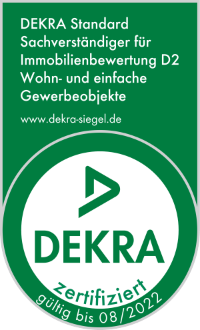 DEKRA Standard
Sachverständiger für Immobilienbewertung D2
Wohn- und einfache Gewerbeobjekte

www.dekra-siegel.de

DEKRA

zertifiziert

gültig bis 08/2022